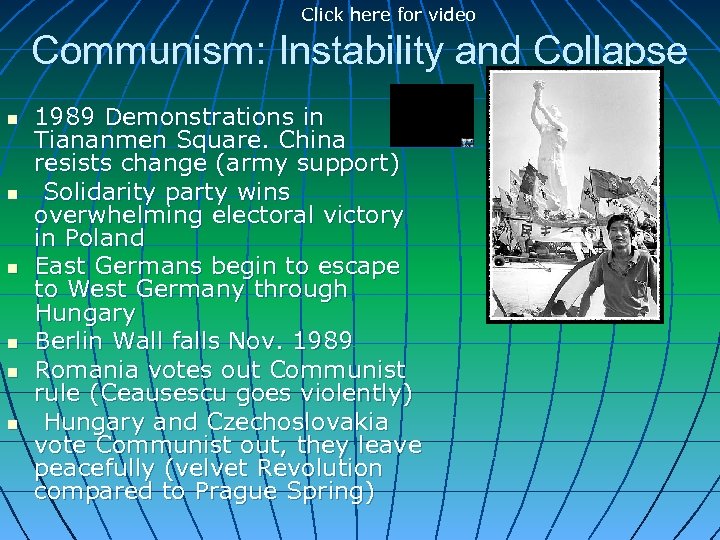 Click here for video

Communism: Instability and Collapse

• 1989 Demonstrations in Tiananmen Square. China resists change (army support)
• Solidarity party wins overwhelming electoral victory in Poland
• East Germans begin to escape to West Germany through Hungary
• Berlin Wall falls Nov. 1989
• Romania votes out Communist rule (Ceausescu goes violently)
• Hungary and Czechoslovakia vote Communist out, they leave peacefully (velvet Revolution compared to Prague Spring)